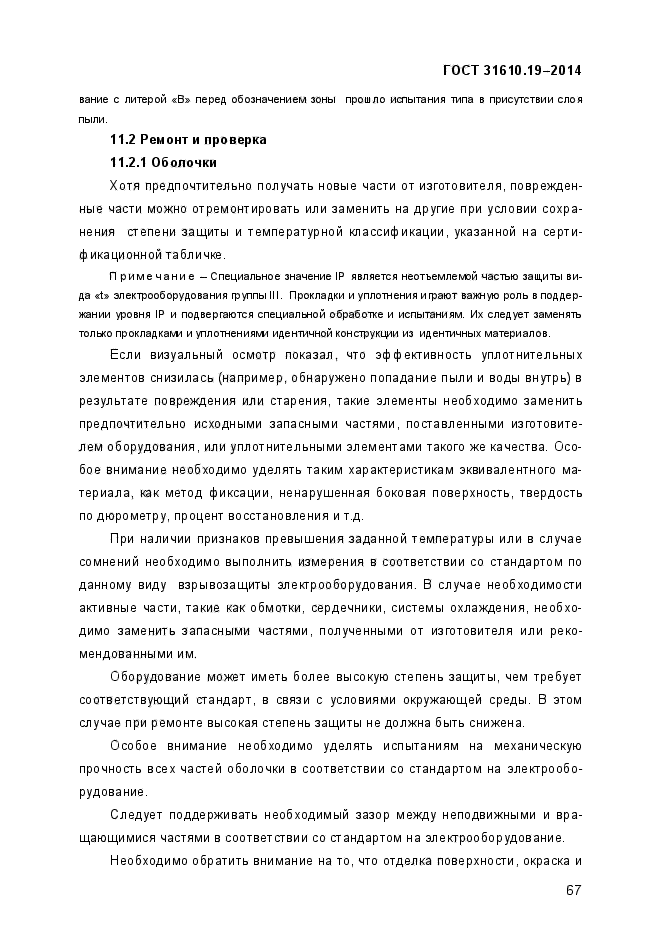 ГОСТ 31610.19–2014

вание с литерой «В» перед обозначением зоны прошло испытания типа в присутствии слоя пыли.

11.2 Ремонт и проверка

11.2.1 Оболочки

Хотя предпочтительно получать новые части от изготовителя, поврежденные части можно отремонтировать или заменить на другие при условии сохранения степени защиты и температурной классификации, указанной на сертификационной табличке.

Примечание – Специальное значение IP является неотъемлемой частью защиты вида «t» электрооборудования группы III. Прокладки и уплотнения играют важную роль в поддержании уровня IP и подвергаются специальной обработке и испытаниям. Их следует заменять только прокладками и уплотнениями идентичной конструкции из идентичных материалов.

Если визуальный осмотр показал, что эффективность уплотнительных элементов снизилась (например, обнаружено попадание пыли и воды внутрь) в результате повреждения или старения, такие элементы необходимо заменить предпочтительно исходными запасными частями, поставленными изготовителем оборудования, или уплотнительными элементами такого же качества. Особое внимание необходимо уделять таким характеристикам эквивалентного материала, как метод фиксации, ненарушенная боковая поверхность, твердость по дюрометру, процент восстановления и т.д.

При наличии признаков превышения заданной температуры или в случае сомнений необходимо выполнить измерения в соответствии со стандартом по данному виду взрывозащиты электрооборудования. В случае необходимости активные части, такие как обмотки, сердечники, системы охлаждения, необходимо заменить запасными частями, полученными от изготовителя или рекомендованными им.

Оборудование может иметь более высокую степень защиты, чем требует соответствующий стандарт, в связи с условиями окружающей среды. В этом случае при ремонте высокая степень защиты не должна быть снижена.

Особое внимание необходимо уделять испытаниям на механическую прочность всех частей оболочки в соответствии со стандартом на электрооборудование.

Следует поддерживать необходимый зазор между неподвижными и вращающимися частями в соответствии со стандартом на электрооборудование.

Необходимо обратить внимание на то, что отделка поверхности, окраска и

67